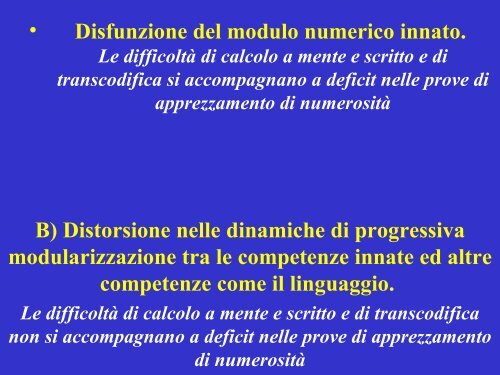 • Disfunzione del modulo numerico innato.

Le difficoltà di calcolo a mente e scritto e di transcodifica si accompagnano a deficit nelle prove di apprezzamento di numerosità

B) Distorsione nelle dinamiche di progressiva modularizzazione tra le competenze innate ed altre competenze come il linguaggio.

Le difficoltà di calcolo a mente e scritto e di transcodifica non si accompagnano a deficit nelle prove di apprezzamento di numerosità